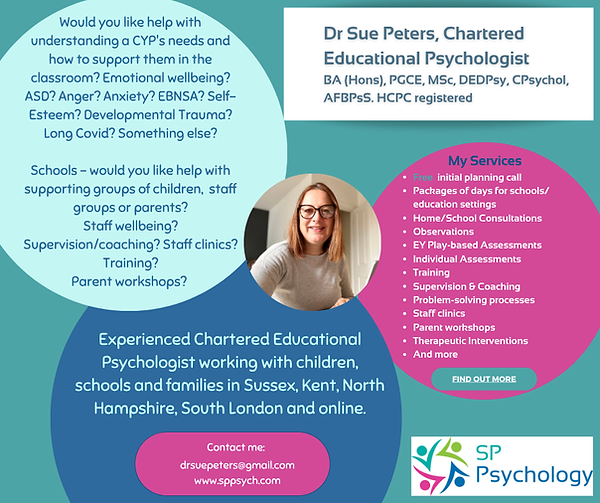 Would you like help with understanding a CYP's needs and how to support them in the classroom? Emotional wellbeing? ASD? Anger? Anxiety? EBNSA? Self-Esteem? Developmental Trauma? Long Covid? Something else?

Schools - would you like help with supporting groups of children, staff groups or parents?
Staff wellbeing?
Supervision/coaching? Staff clinics?
Training?
Parent workshops?

Dr Sue Peters, Chartered Educational Psychologist

BA (Hons), PGCE, MSc, DEDPsy, CPsychol, AFBPsS. HCPC registered

My Services

- Free initial planning call
- Packages of days for schools/ education settings
- Home/School Consultations
- Observations
- EY Play-based Assessments
- Individual Assessments
- Training
- Supervision & Coaching
- Problem-solving processes
- Staff clinics
- Parent workshops
- Therapeutic Interventions
- And more

FIND OUT MORE

Experienced Chartered Educational Psychologist working with children, schools and families in Sussex, Kent, North Hampshire, South London and online.

Contact me:
drsuepeters@gmail.com
www.sppsych.com

SP Psychology